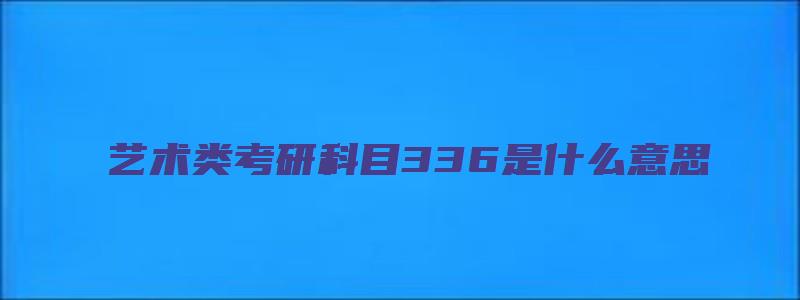 艺术类考研科目336是什么意思